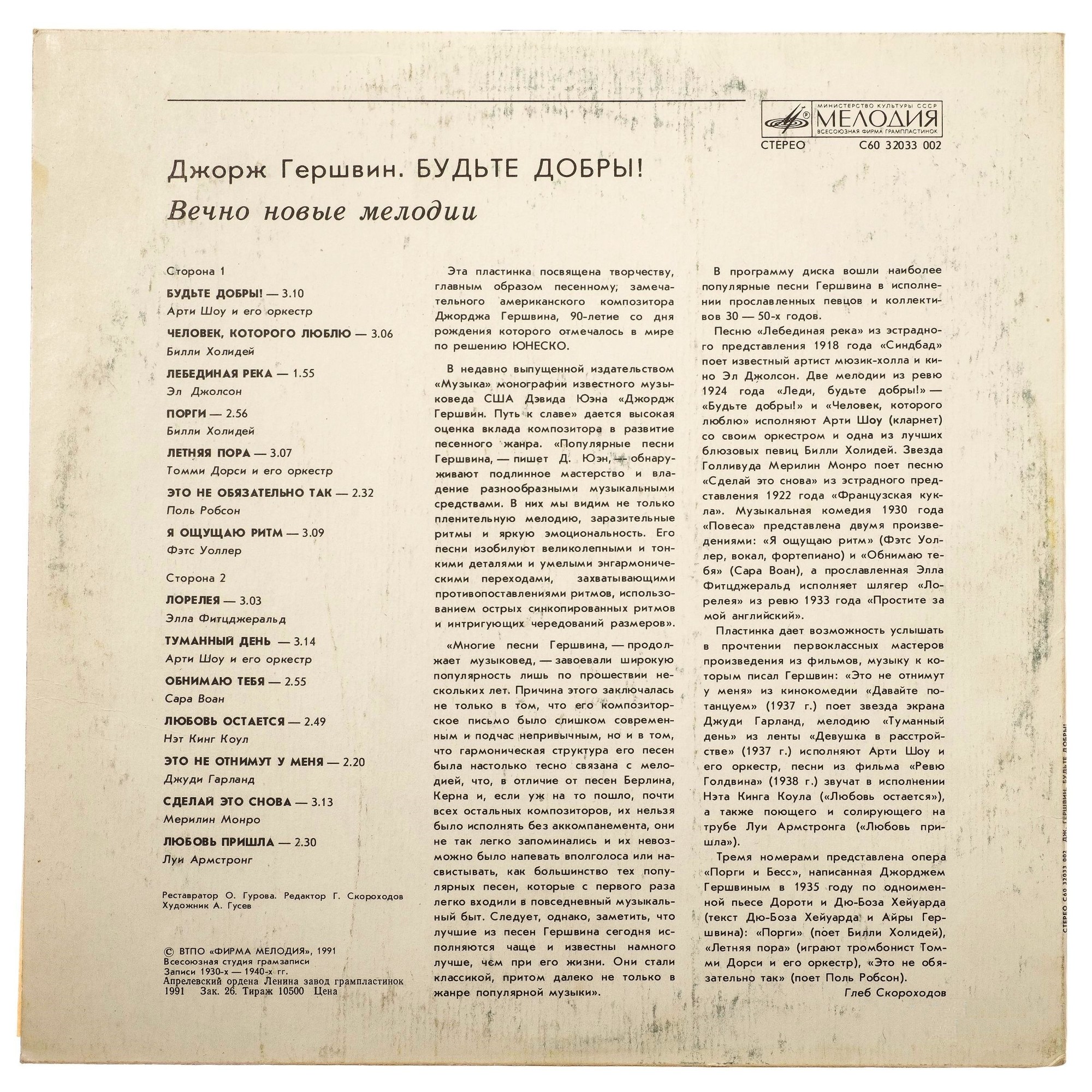 МИНИСТЕРСТВО КУЛЬТУРЫ СССР
МЕЛОДИЯ
ВСЕСОЮЗНАЯ ФИРМА ГРАМПЛАСТИНОК
СТЕРЕО С60 32033 002

Джорж Гершвин. БУДЬТЕ ДОБРЫ!

Вечно новые мелодии

Сторона 1

БУДЬТЕ ДОБРЫ! — 3.10
Арти Шоу и его оркестр

ЧЕЛОВЕК, КОТОРОГО ЛЮБЛЮ — 3.06
Билли Холидей

ЛЕБЕДИНАЯ РЕКА — 1.55
Эл Джолсон

ПОРГИ — 2.56
Билли Холидей

ЛЕТНЯЯ ПОРА — 3.07
Томми Дорси и его оркестр

ЭТО НЕ ОБЯЗАТЕЛЬНО ТАК — 2.32
Поль Робсон

Я ОЩУЩАЮ РИТМ — 3.09
Фэтс Уоллер

Сторона 2

ЛОРЕЛЕЯ — 3.03
Элла Фитцджеральд

ТУМАННЫЙ ДЕНЬ — 3.14
Арти Шоу и его оркестр

ОБНИМАЮ ТЕБЯ — 2.55
Сара Воан

ЛЮБОВЬ ОСТАЕТСЯ — 2.49
Нэт Кинг Коул

ЭТО НЕ ОТНИМУТ У МЕНЯ — 2.20
Джуди Гарланд

СДЕЛАЙ ЭТО СНОВА — 3.13
Мерилин Монро

ЛЮБОВЬ ПРИШЛА — 2.30
Луи Армстронг

Реставратор О. Гурова. Редактор Г. Скороходов
Художник А. Гусев

© ВТПО «ФИРМА МЕЛОДИЯ», 1991
Всесоюзная студия грамзаписи
Записи 1930-х — 1940-х гг.
Апрелевский ордена Ленина завод грампластинок
1991 Зак. 26. Тираж 10500 Цена

Эта пластинка посвящена творчеству, главным образом песенному; замечательного американского композитора Джорджа Гершвина, 90-летие со дня рождения которого отмечалось в мире по решению ЮНЕСКО.

В недавно выпущенной издательством «Музыка» монографии известного музыковеда США Дэвида Юэна «Джордж Гершвин. Путь к славе» дается высокая оценка вклада композитора в развитие песенного жанра. «Популярные песни Гершвина, — пишет Д. Юэн, — обнаруживают подлинное мастерство и владение разнообразными музыкальными средствами. В них мы видим не только пленительную мелодию, заразительные ритмы и яркую эмоциональность. Его песни изобилуют великолепными и тонкими деталями и умелыми энгармоническими переходами, захватывающими противопоставлениями ритмов, использованием острых синкопированных ритмов и интригующих чередований размеров».

«Многие песни Гершвина, — продолжает музыковед, — завоевали широкую популярность лишь по прошествии нескольких лет. Причина этого заключалась не только в том, что его композиторское письмо было слишком современным и подчас непривычным, но и в том, что гармоническая структура его песен была настолько тесно связана с мелодией, что, в отличие от песен Берлина, Керна и, если уж на то пошло, почти всех остальных композиторов, их нельзя было исполнять без аккомпанемента, они не так легко запоминались и их невозможно было напевать вполголоса или насвистывать, как большинство тех популярных песен, которые с первого раза легко входили в повседневный музыкальный быт. Следует, однако, заметить, что лучшие из песен Гершвина сегодня исполняются чаще и известны намного лучше, чем при его жизни. Они стали классикой, притом далеко не только в жанре популярной музыки».

В программу диска вошли наиболее популярные песни Гершвина в исполнении прославленных певцов и коллективов 30 — 50-х годов.

Песню «Лебединая река» из эстрадного представления 1918 года «Синдбад» поет известный артист мюзик-холла и кино Эл Джолсон. Две мелодии из ревю 1924 года «Леди, будьте добры!» — «Будьте добры!» и «Человек, которого люблю» исполняют Арти Шоу (кларнет) со своим оркестром и одна из лучших блюзовых певиц Билли Холидей. Звезда Голливуда Мерилин Монро поет песню «Сделай это снова» из эстрадного представления 1922 года «Французская кукла». Музыкальная комедия 1930 года «Повеса» представлена двумя произведениями: «Я ощущаю ритм» (Фэтс Уоллер, вокал, фортепиано) и «Обнимаю тебя» (Сара Воан), а прославленная Элла Фитцджеральд исполняет шлягер «Лорелея» из ревю 1933 года «Простите за мой английский».

Пластинка дает возможность услышать в прочтении первоклассных мастеров произведения из фильмов, музыку к которым писал Гершвин: «Это не отнимут у меня» из кинокомедии «Давайте потанцуем» (1937 г.) поет звезда экрана Джуди Гарланд, мелодию «Туманный день» из ленты «Девушка в расстройстве» (1937 г.) исполняют Арти Шоу и его оркестр, песни из фильма «Ревю Голдвина» (1938 г.) звучат в исполнении Нэта Кинга Коула («Любовь остается»), а также поющего и солирующего на трубе Луи Армстронга («Любовь пришла»).

Тремя номерами представлена опера «Порги и Бесс», написанная Джорджем Гершвиным в 1935 году по одноименной пьесе Дороти и Дю-Боза Хейуарда (текст Дю-Боза Хейуарда и Айры Гершвина): «Порги» (поет Билли Холидей), «Летняя пора» (играют тромбонист Томми Дорси и его оркестр), «Это не обязательно так» (поет Поль Робсон).

Глеб Скороходов

СТЕРЕО С60 32033 002 ДЖ. ГЕРШВИН. БУДЬТЕ ДОБРЫ!